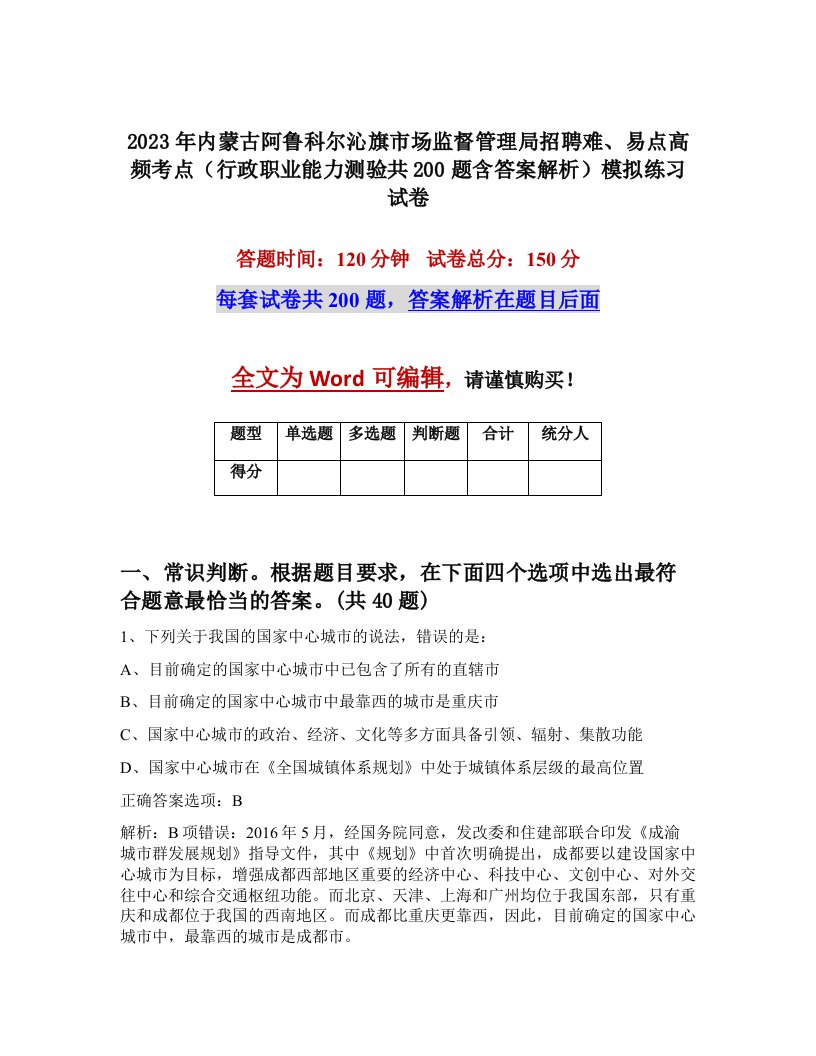 2023年内蒙古阿鲁科尔沁旗市场监督管理局招聘难、易点高频考点（行政职业能力测验共200题含答案解析）模拟练习试卷

答题时间：120分钟　试卷总分：150分

每套试卷共200题，答案解析在题目后面

全文为Word可编辑，请谨慎购买！

| 题型 | 单选题 | 多选题 | 判断题 | 合计 | 统分人 |
|---|---|---|---|---|---|
| 得分 | | | | | |

一、常识判断。根据题目要求，在下面四个选项中选出最符合题意最恰当的答案。(共40题)

1、下列关于我国的国家中心城市的说法，错误的是：

A、目前确定的国家中心城市中已包含了所有的直辖市

B、目前确定的国家中心城市中最靠西的城市是重庆市

C、国家中心城市的政治、经济、文化等多方面具备引领、辐射、集散功能

D、国家中心城市在《全国城镇体系规划》中处于城镇体系层级的最高位置

正确答案选项：B

解析：B项错误：2016年5月，经国务院同意，发改委和住建部联合印发《成渝城市群发展规划》指导文件，其中《规划》中首次明确提出，成都要以建设国家中心城市为目标，增强成都西部地区重要的经济中心、科技中心、文创中心、对外交往中心和综合交通枢纽功能。而北京、天津、上海和广州均位于我国东部，只有重庆和成都位于我国的西南地区。而成都比重庆更靠西，因此，目前确定的国家中心城市中，最靠西的城市是成都市。